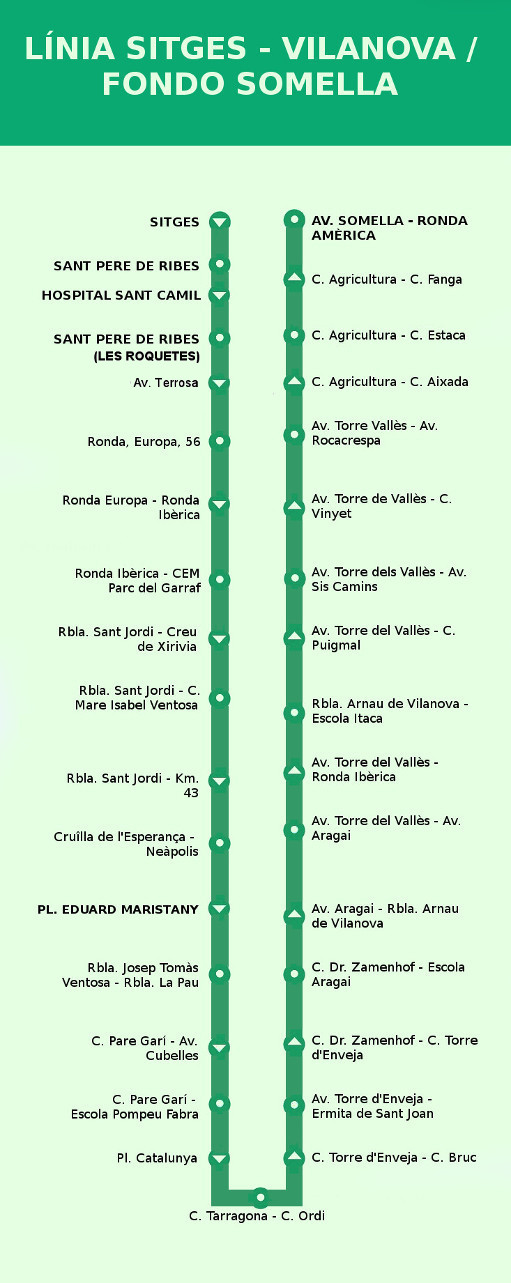 LÍNIA SITGES - VILANOVA / FONDO SOMELLA

SITGES

SANT PERE DE RIBES

HOSPITAL SANT CAMIL

SANT PERE DE RIBES (LES ROQUETES)

Av. Terrosa

Ronda, Europa, 56

Ronda Europa - Ronda Ibèrica

Ronda Ibèrica - CEM Parc del Garraf

Rbla. Sant Jordi - Creu de Xirivia

Rbla. Sant Jordi - C. Mare Isabel Ventosa

Rbla. Sant Jordi - Km. 43

Cruïlla de l'Esperança - Neàpolis

PL. EDUARD MARISTANY

Rbla. Josep Tomàs Ventosa - Rbla. La Pau

C. Pare Garí - Av. Cubelles

C. Pare Garí - Escola Pompeu Fabra

Pl. Catalunya

C. Tarragona - C. Ordi

AV. SOMELLA - RONDA AMÈRICA

C. Agricultura - C. Fanga

C. Agricultura - C. Estaca

C. Agricultura - C. Aixada

Av. Torre Vallès - Av. Rocacrespa

Av. Torre de Vallès - C. Vinyet

Av. Torre dels Vallès - Av. Sis Camins

Av. Torre del Vallès - C. Puigmal

Rbla. Arnau de Vilanova - Escola Itaca

Av. Torre del Vallès - Ronda Ibèrica

Av. Torre del Vallès - Av. Aragai

Av. Aragai - Rbla. Arnau de Vilanova

C. Dr. Zamenhof - Escola Aragai

C. Dr. Zamenhof - C. Torre d'Enveja

Av. Torre d'Enveja - Ermita de Sant Joan

C. Torre d'Enveja - C. Bruc